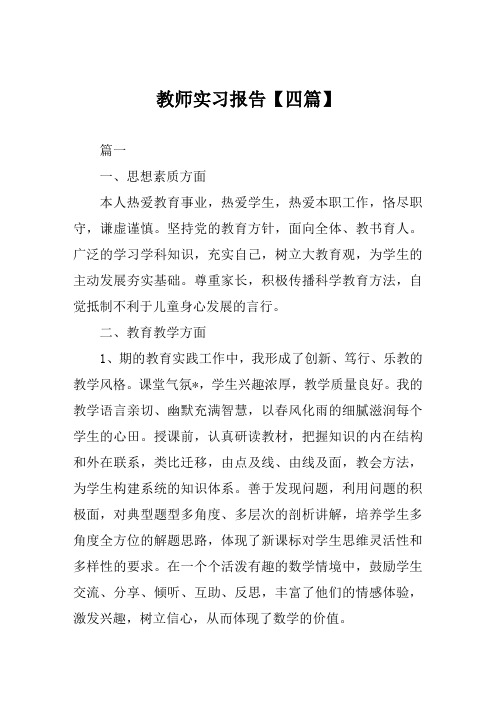 教师实习报告【四篇】

篇一

一、思想素质方面

本人热爱教育事业，热爱学生，热爱本职工作，恪尽职守，谦虚谨慎。坚持党的教育方针，面向全体、教书育人。广泛的学习学科知识，充实自己，树立大教育观，为学生的主动发展夯实基础。尊重家长，积极传播科学教育方法，自觉抵制不利于儿童身心发展的言行。

二、教育教学方面

1、期的教育实践工作中，我形成了创新、笃行、乐教的教学风格。课堂气氛*，学生兴趣浓厚，教学质量良好。我的教学语言亲切、幽默充满智慧，以春风化雨的细腻滋润每个学生的心田。授课前，认真研读教材，把握知识的内在结构和外在联系，类比迁移，由点及线、由线及面，教会方法，为学生构建系统的知识体系。善于发现问题，利用问题的积极面，对典型题型多角度、多层次的剖析讲解，培养学生多角度全方位的解题思路，体现了新课标对学生思维灵活性和多样性的要求。在一个个活泼有趣的数学情境中，鼓励学生交流、分享、倾听、互助、反思，丰富了他们的情感体验，激发兴趣，树立信心，从而体现了数学的价值。